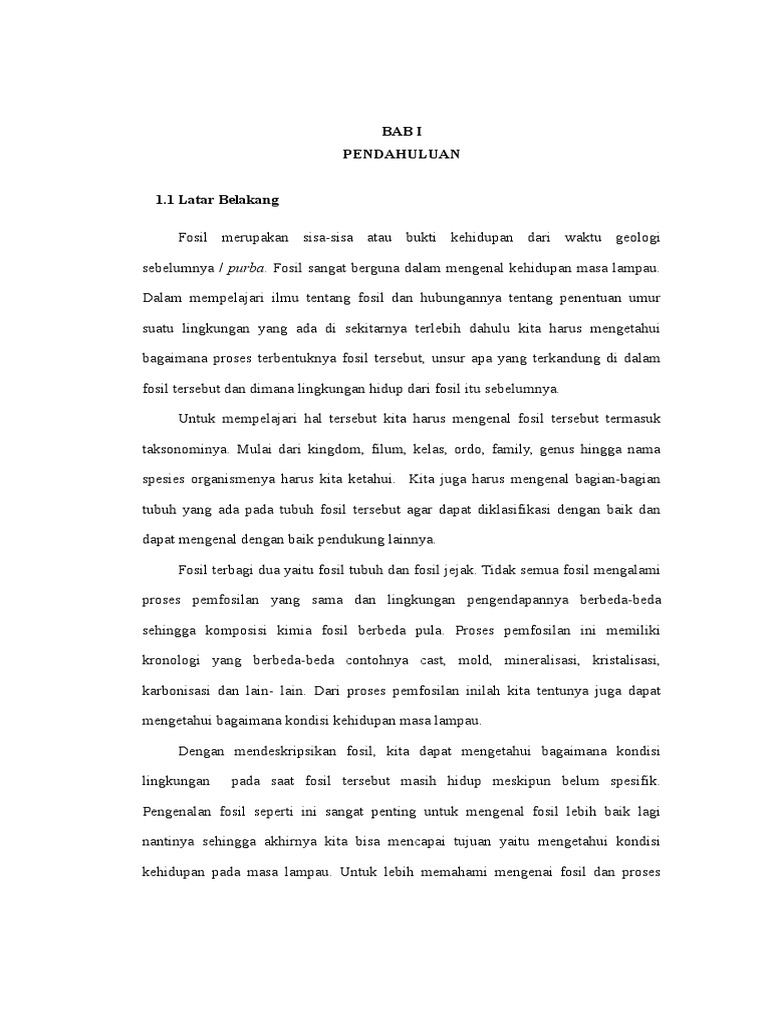 BAB I
PENDAHULUAN

1.1 Latar Belakang

Fosil merupakan sisa-sisa atau bukti kehidupan dari waktu geologi sebelumnya / purba. Fosil sangat berguna dalam mengenal kehidupan masa lampau. Dalam mempelajari ilmu tentang fosil dan hubungannya tentang penentuan umur suatu lingkungan yang ada di sekitarnya terlebih dahulu kita harus mengetahui bagaimana proses terbentuknya fosil tersebut, unsur apa yang terkandung di dalam fosil tersebut dan dimana lingkungan hidup dari fosil itu sebelumnya.

Untuk mempelajari hal tersebut kita harus mengenal fosil tersebut termasuk taksonominya. Mulai dari kingdom, filum, kelas, ordo, family, genus hingga nama spesies organismenya harus kita ketahui. Kita juga harus mengenal bagian-bagian tubuh yang ada pada tubuh fosil tersebut agar dapat diklasifikasi dengan baik dan dapat mengenal dengan baik pendukung lainnya.

Fosil terbagi dua yaitu fosil tubuh dan fosil jejak. Tidak semua fosil mengalami proses pemfosilan yang sama dan lingkungan pengendapannya berbeda-beda sehingga komposisi kimia fosil berbeda pula. Proses pemfosilan ini memiliki kronologi yang berbeda-beda contohnya cast, mold, mineralisasi, kristalisasi, karbonisasi dan lain- lain. Dari proses pemfosilan inilah kita tentunya juga dapat mengetahui bagaimana kondisi kehidupan masa lampau.

Dengan mendeskripsikan fosil, kita dapat mengetahui bagaimana kondisi lingkungan pada saat fosil tersebut masih hidup meskipun belum spesifik. Pengenalan fosil seperti ini sangat penting untuk mengenal fosil lebih baik lagi nantinya sehingga akhirnya kita bisa mencapai tujuan yaitu mengetahui kondisi kehidupan pada masa lampau. Untuk lebih memahami mengenai fosil dan proses